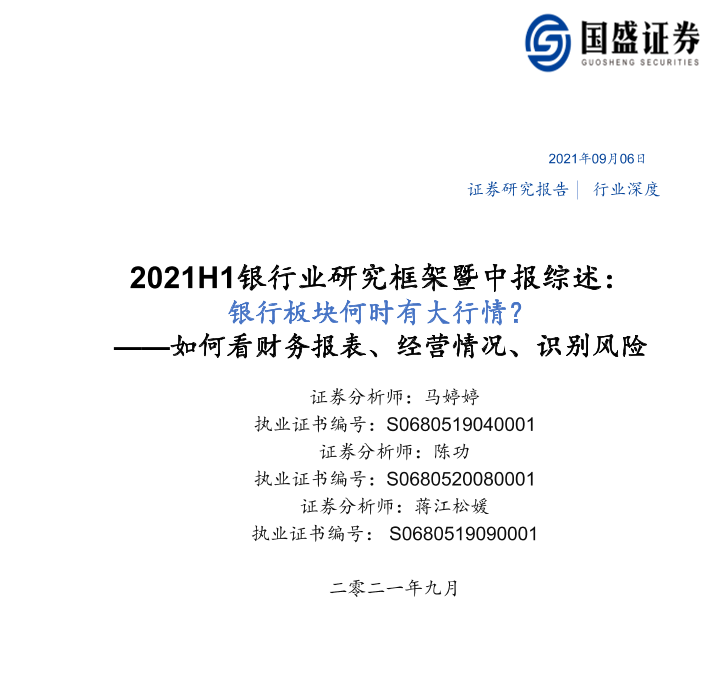 国盛证券
GUOSHENG SECURITIES

2021年09月06日
证券研究报告 | 行业深度

2021H1银行业研究框架暨中报综述：
银行板块何时有大行情？
——如何看财务报表、经营情况、识别风险

证券分析师：马婷婷
执业证书编号：S0680519040001
证券分析师：陈功
执业证书编号：S0680520080001
证券分析师：蒋江松媛
执业证书编号： S0680519090001

二零二一年九月